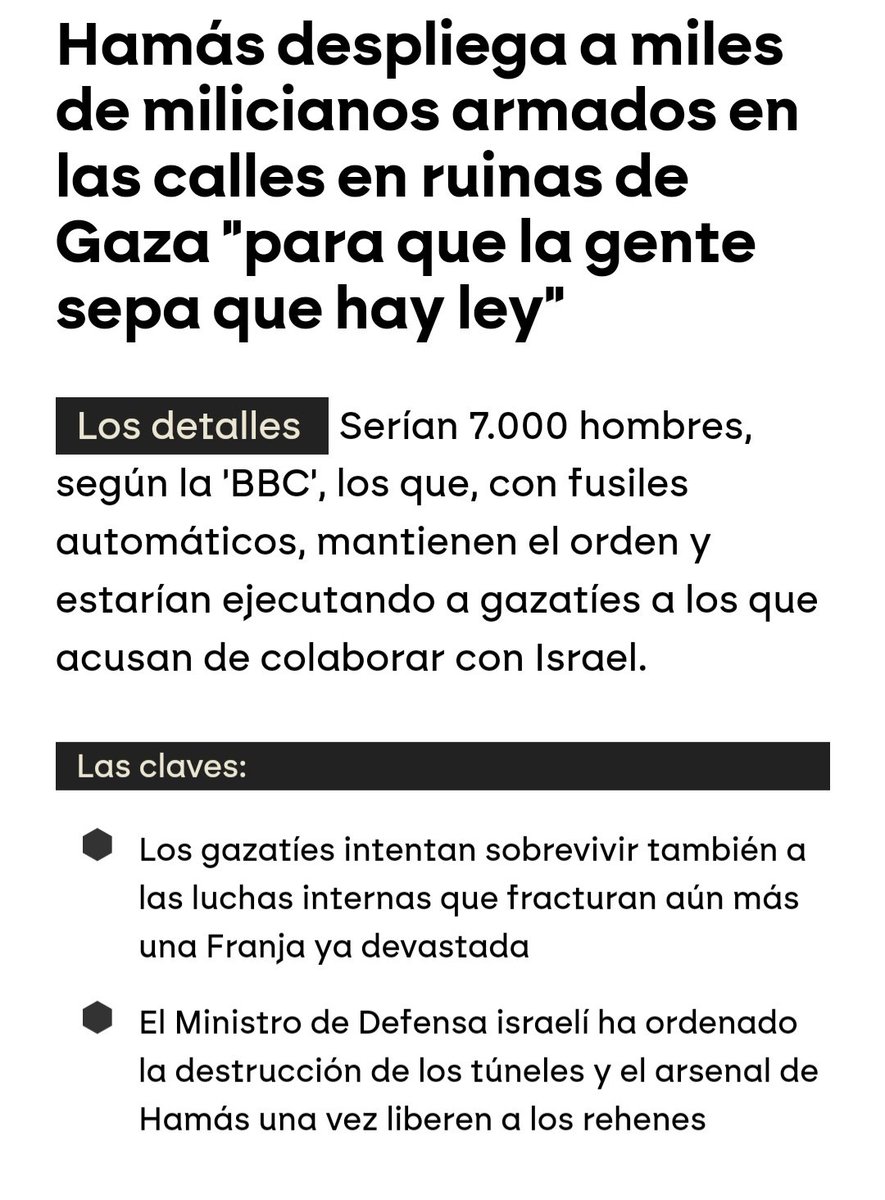 Hamás despliega a miles de milicianos armados en las calles en ruinas de Gaza "para que la gente sepa que hay ley"

Los detalles Serían 7.000 hombres, según la 'BBC', los que, con fusiles automáticos, mantienen el orden y estarían ejecutando a gazatíes a los que acusan de colaborar con Israel.

Las claves:

Los gazatíes intentan sobrevivir también a las luchas internas que fracturan aún más una Franja ya devastada

El Ministro de Defensa israelí ha ordenado la destrucción de los túneles y el arsenal de Hamás una vez liberen a los rehenes